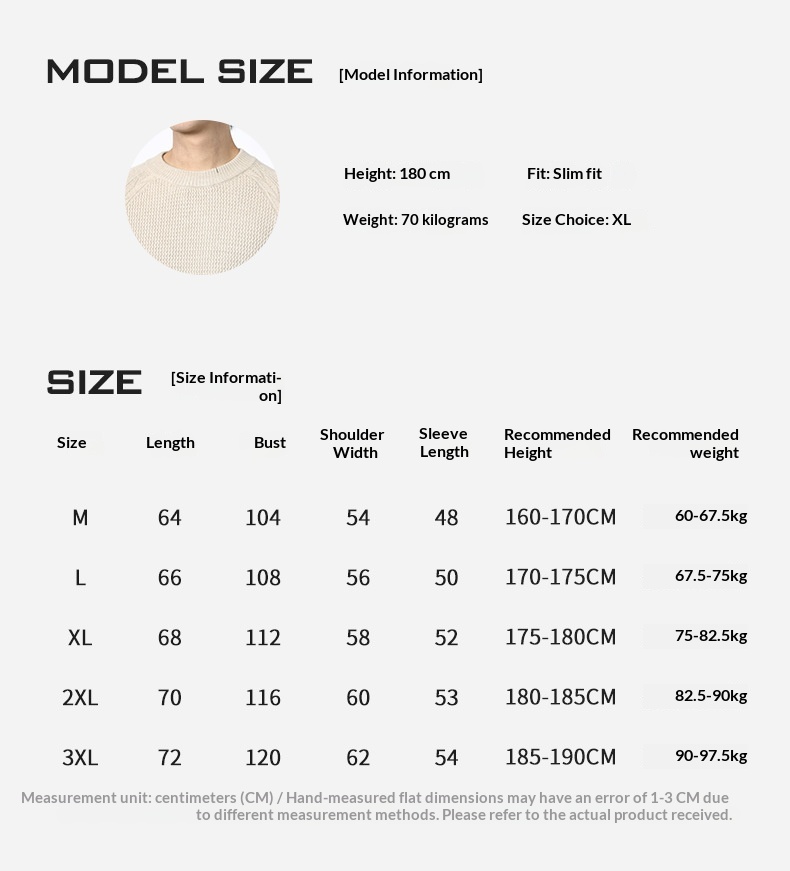 MODEL SIZE [Model Information]

Height: 180 cm
Fit: Slim fit
Weight: 70 kilograms
Size Choice: XL

SIZE [Size Information]

| Size | Length | Bust | Shoulder Width | Sleeve Length | Recommended Height | Recommended weight |
|---|---|---|---|---|---|---|
| M | 64 | 104 | 54 | 48 | 160-170CM | 60-67.5kg |
| L | 66 | 108 | 56 | 50 | 170-175CM | 67.5-75kg |
| XL | 68 | 112 | 58 | 52 | 175-180CM | 75-82.5kg |
| 2XL | 70 | 116 | 60 | 53 | 180-185CM | 82.5-90kg |
| 3XL | 72 | 120 | 62 | 54 | 185-190CM | 90-97.5kg |

Measurement unit: centimeters (CM) / Hand-measured flat dimensions may have an error of 1-3 CM due to different measurement methods. Please refer to the actual product received.